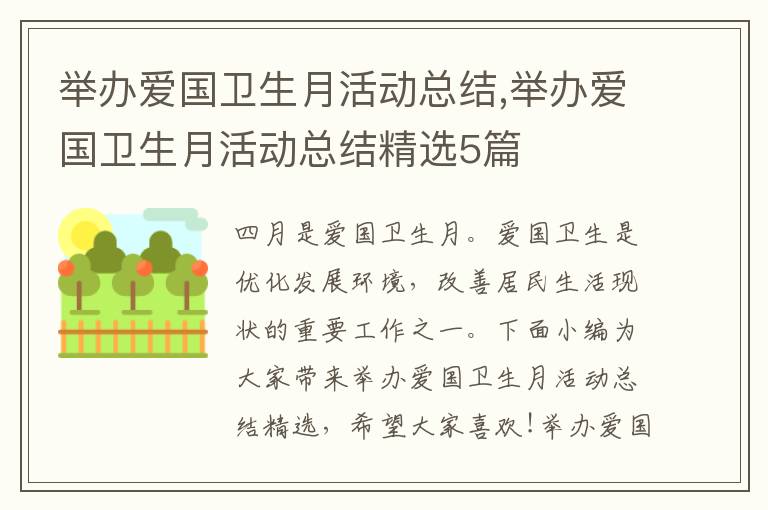 举办爱国卫生月活动总结,举办爱国卫生月活动总结精选5篇

四月是爱国卫生月。爱国卫生是优化发展环境，改善居民生活现状的重要工作之一。下面小编为大家带来举办爱国卫生月活动总结精选，希望大家喜欢！举办爱国